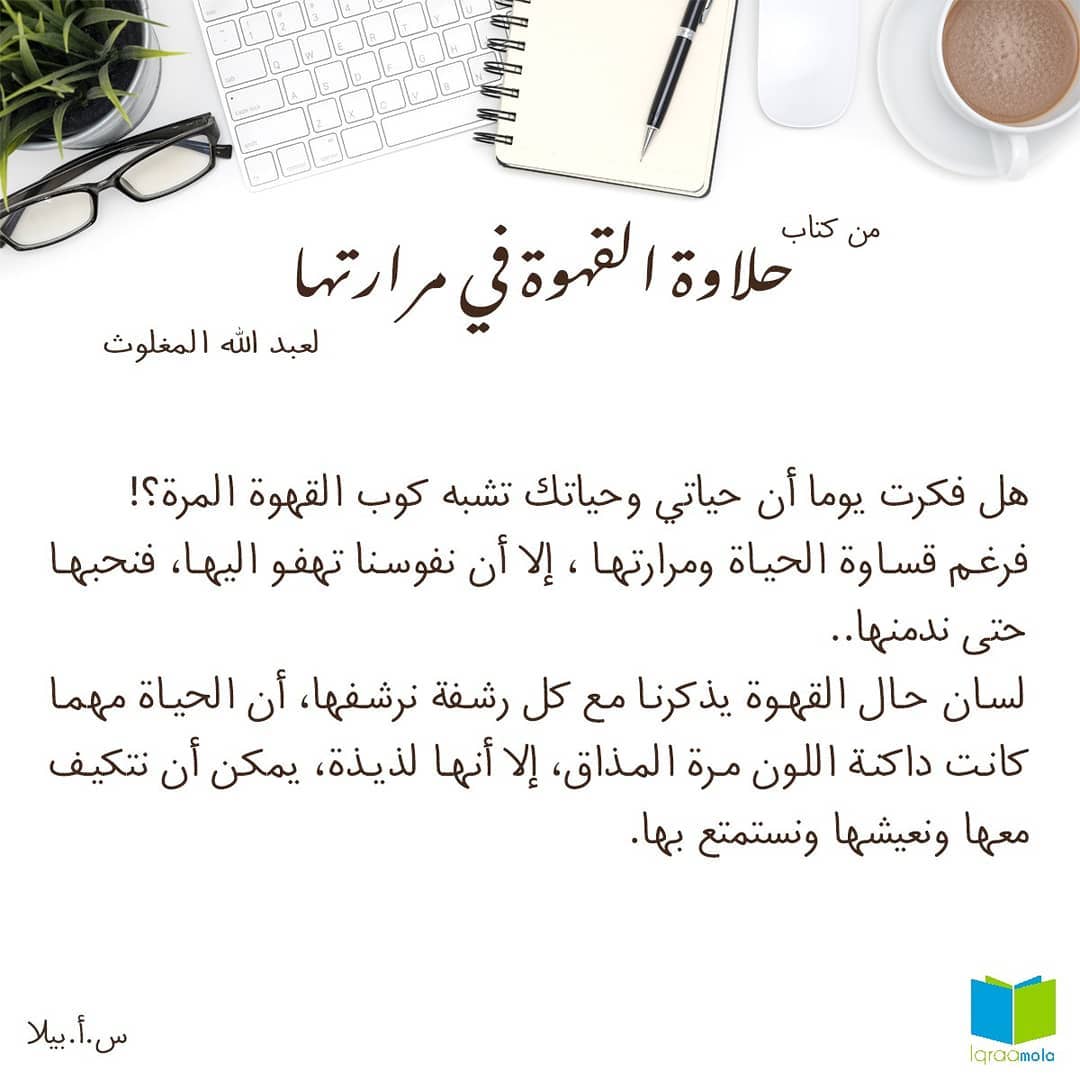 من كتاب
حلاوة القهوة في مرارتها
لعبد الله المغلوث

هل فكرت يوما أن حياتي وحياتك تشبه كوب القهوة المرة؟!
فرغم قساوة الحياة ومرارتها ، إلا أن نفوسنا تهفو اليها، فنحبها حتى ندمنها..
لسان حال القهوة يذكرنا مع كل رشفة نرشفها، أن الحياة مهما كانت داكنة اللون مرة المذاق، إلا أنها لذيذة، يمكن أن نتكيف معها ونعيشها ونستمتع بها.

س.أ.بيلا

Iqraamola